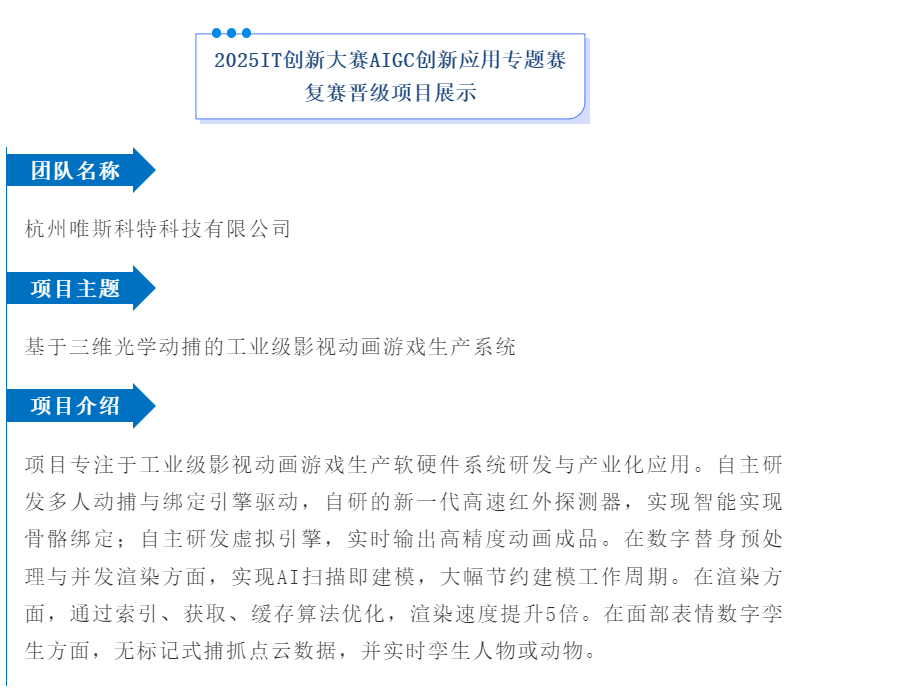 2025IT创新大赛AIGC创新应用专题赛
复赛晋级项目展示

团队名称

杭州唯斯科特科技有限公司

项目主题

基于三维光学动捕的工业级影视动画游戏生产系统

项目介绍

项目专注于工业级影视动画游戏生产软硬件系统研发与产业化应用。自主研发多人动捕与绑定引擎驱动，自研的新一代高速红外探测器，实现智能实现骨骼绑定；自主研发虚拟引擎，实时输出高精度动画成品。在数字替身预处理与并发渲染方面，实现AI扫描即建模，大幅节约建模工作周期。在渲染方面，通过索引、获取、缓存算法优化，渲染速度提升5倍。在面部表情数字孪生方面，无标记式捕抓点云数据，并实时孪生人物或动物。